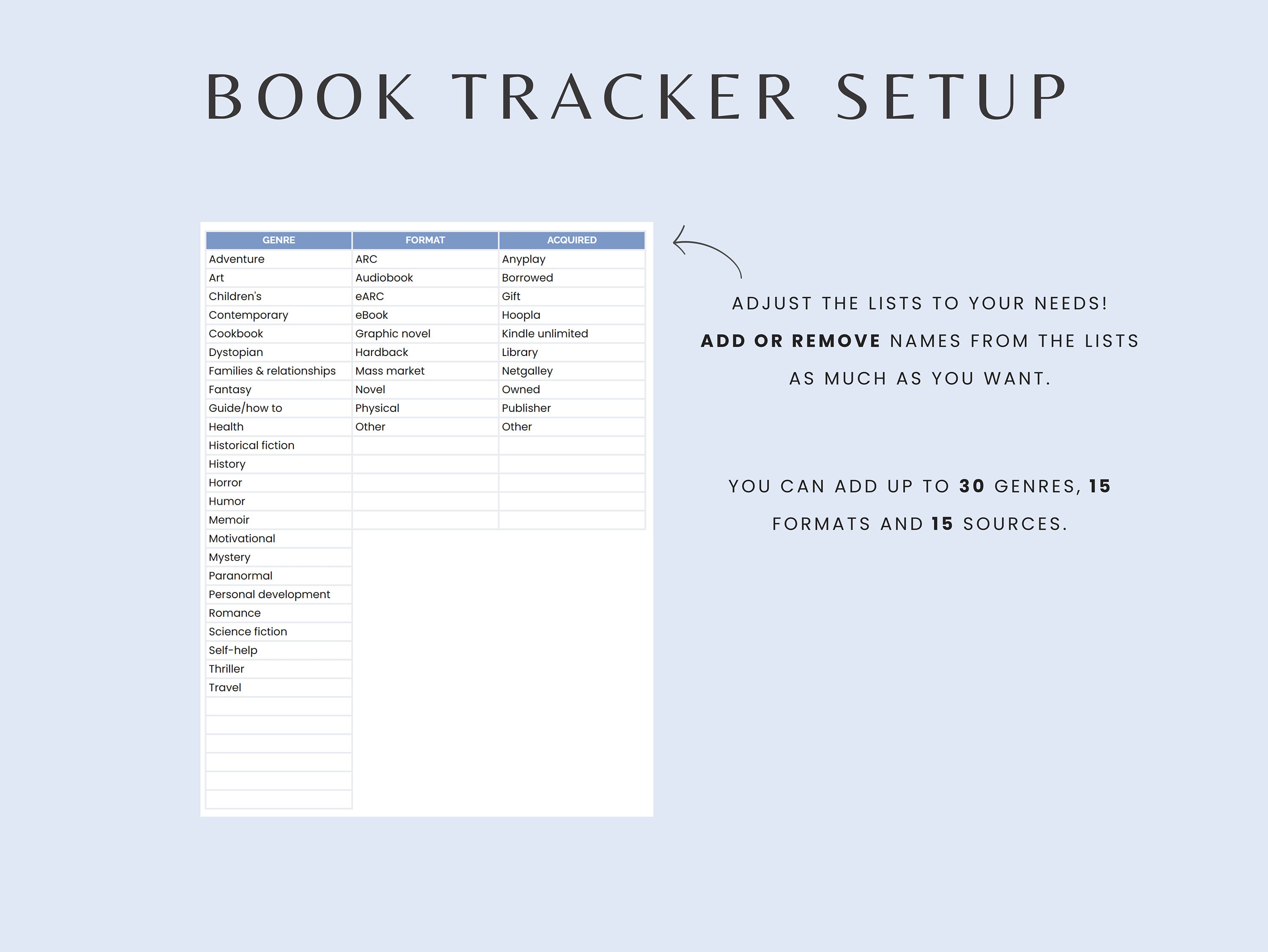 BOOK TRACKER SETUP

| GENRE | FORMAT | ACQUIRED |
|---|---|---|
| Adventure | ARC | Anyplay |
| Art | Audiobook | Borrowed |
| Children's | eARC | Gift |
| Contemporary | eBook | Hoopla |
| Cookbook | Graphic novel | Kindle unlimited |
| Dystopian | Hardback | Library |
| Families & relationships | Mass market | Netgalley |
| Fantasy | Novel | Owned |
| Guide/how to | Physical | Publisher |
| Health | Other | Other |
| Historical fiction | | |
| History | | |
| Horror | | |
| Humor | | |
| Memoir | | |
| Motivational | | |
| Mystery | | |
| Paranormal | | |
| Personal development | | |
| Romance | | |
| Science fiction | | |
| Self-help | | |
| Thriller | | |
| Travel | | |

ADJUST THE LISTS TO YOUR NEEDS! ADD OR REMOVE NAMES FROM THE LISTS AS MUCH AS YOU WANT.

YOU CAN ADD UP TO 30 GENRES, 15 FORMATS AND 15 SOURCES.